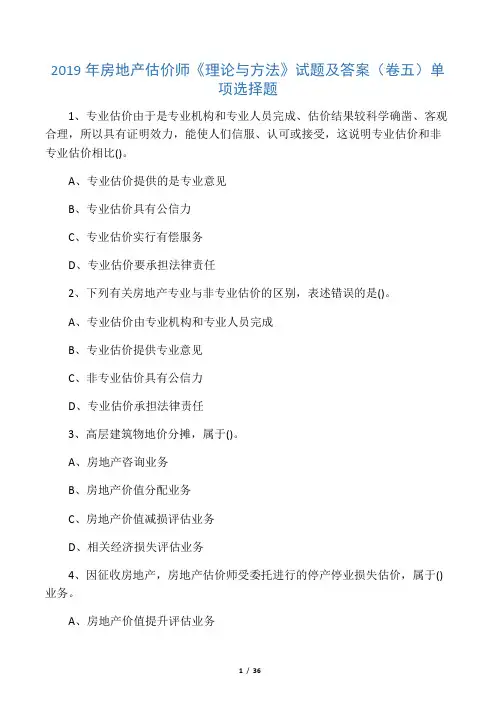 2019 年房地产估价师《理论与方法》试题及答案（卷五）单项选择题

1、专业估价由于是专业机构和专业人员完成、估价结果较科学确凿、客观合理，所以具有证明效力，能使人们信服、认可或接受，这说明专业估价和非专业估价相比()。

A、专业估价提供的是专业意见

B、专业估价具有公信力

C、专业估价实行有偿服务

D、专业估价要承担法律责任

2、下列有关房地产专业与非专业估价的区别，表述错误的是()。

A、专业估价由专业机构和专业人员完成

B、专业估价提供专业意见

C、非专业估价具有公信力

D、专业估价承担法律责任

3、高层建筑物地价分摊，属于()。

A、房地产咨询业务

B、房地产价值分配业务

C、房地产价值减损评估业务

D、相关经济损失评估业务

4、因征收房地产，房地产估价师受委托进行的停产停业损失估价，属于()业务。

A、房地产价值提升评估业务

1 / 36